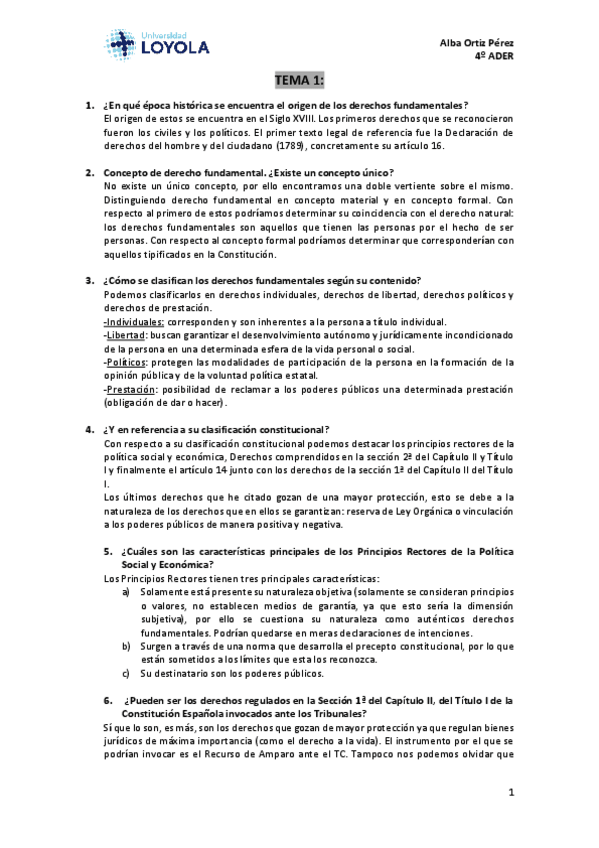 Universidad LOYOLA

Alba Ortiz Pérez
4º ADER

TEMA 1:

1. ¿En qué época histórica se encuentra el origen de los derechos fundamentales?
El origen de estos se encuentra en el Siglo XVIII. Los primeros derechos que se reconocieron fueron los civiles y los políticos. El primer texto legal de referencia fue la Declaración de derechos del hombre y del ciudadano (1789), concretamente su artículo 16.

2. Concepto de derecho fundamental. ¿Existe un concepto único?
No existe un único concepto, por ello encontramos una doble vertiente sobre el mismo. Distinguiendo derecho fundamental en concepto material y en concepto formal. Con respecto al primero de estos podríamos determinar su coincidencia con el derecho natural: los derechos fundamentales son aquellos que tienen las personas por el hecho de ser personas. Con respecto al concepto formal podríamos determinar que corresponderían con aquellos tipificados en la Constitución.

3. ¿Cómo se clasifican los derechos fundamentales según su contenido?
Podemos clasificarlos en derechos individuales, derechos de libertad, derechos políticos y derechos de prestación.
-Individuales: corresponden y son inherentes a la persona a título individual.
-Libertad: buscan garantizar el desenvolvimiento autónomo y jurídicamente incondicionado de la persona en una determinada esfera de la vida personal o social.
-Políticos: protegen las modalidades de participación de la persona en la formación de la opinión pública y de la voluntad política estatal.
-Prestación: posibilidad de reclamar a los poderes públicos una determinada prestación (obligación de dar o hacer).

4. ¿Y en referencia a su clasificación constitucional?
Con respecto a su clasificación constitucional podemos destacar los principios rectores de la política social y económica, Derechos comprendidos en la sección 2ª del Capítulo II y Título I y finalmente el artículo 14 junto con los derechos de la sección 1ª del Capítulo II del Título I.
Los últimos derechos que he citado gozan de una mayor protección, esto se debe a la naturaleza de los derechos que en ellos se garantizan: reserva de Ley Orgánica o vinculación a los poderes públicos de manera positiva y negativa.

5. ¿Cuáles son las características principales de los Principios Rectores de la Política Social y Económica?
Los Principios Rectores tienen tres principales características:
a) Solamente está presente su naturaleza objetiva (solamente se consideran principios o valores, no establecen medios de garantía, ya que esto sería la dimensión subjetiva), por ello se cuestiona su naturaleza como auténticos derechos fundamentales. Podrían quedarse en meras declaraciones de intenciones.
b) Surgen a través de una norma que desarrolla el precepto constitucional, por lo que están sometidos a los límites que esta los reconozca.
c) Su destinatario son los poderes públicos.

6. ¿Pueden ser los derechos regulados en la Sección 1ª del Capítulo II, del Título I de la Constitución Española invocados ante los Tribunales?
Sí que lo son, es más, son los derechos que gozan de mayor protección ya que regulan bienes jurídicos de máxima importancia (como el derecho a la vida). El instrumento por el que se podrían invocar es el Recurso de Amparo ante el TC. Tampoco nos podemos olvidar que

1